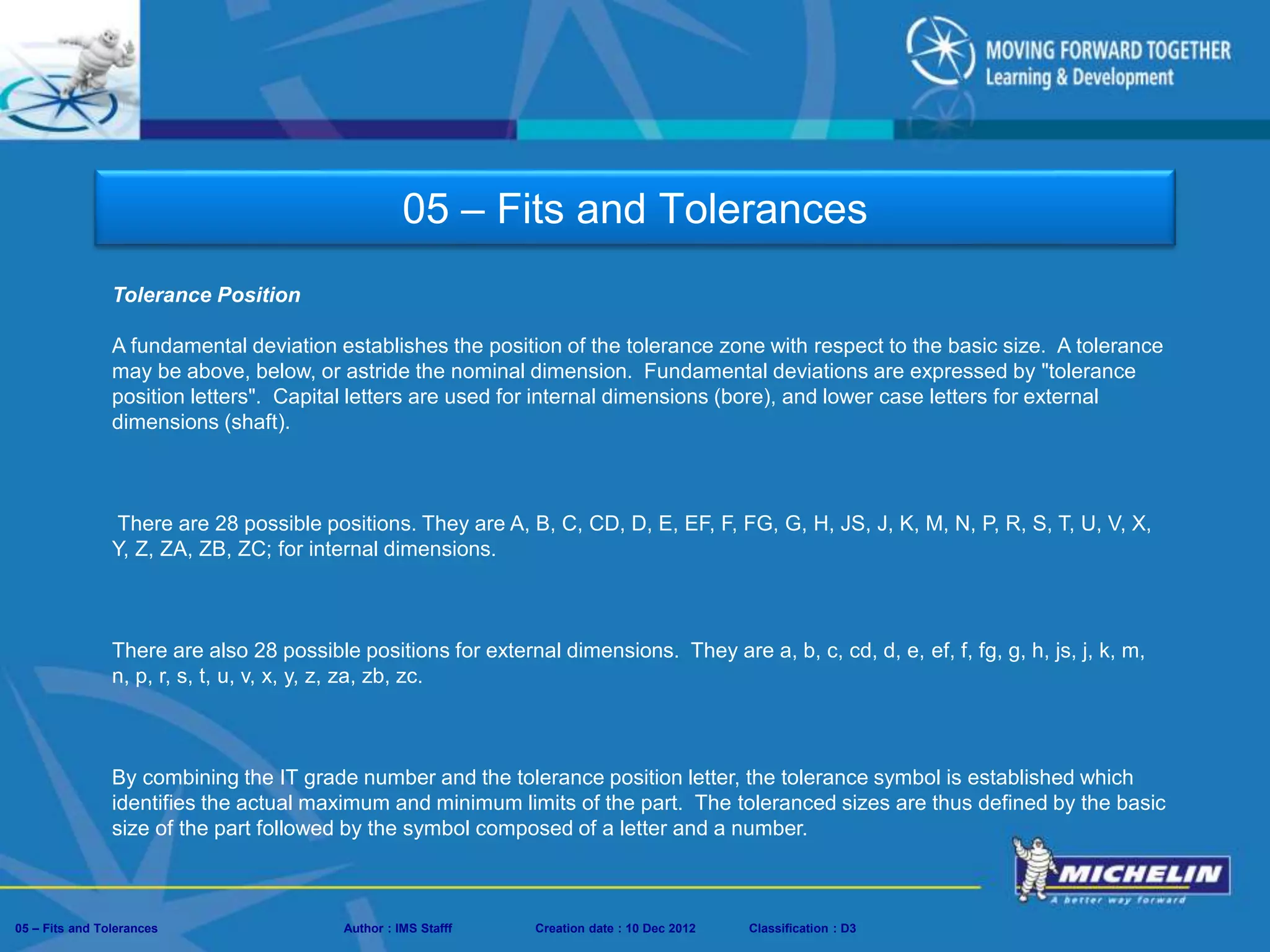 MOVING FORWARD TOGETHER
Learning & Development

05 – Fits and Tolerances

Tolerance Position

A fundamental deviation establishes the position of the tolerance zone with respect to the basic size. A tolerance may be above, below, or astride the nominal dimension. Fundamental deviations are expressed by "tolerance position letters". Capital letters are used for internal dimensions (bore), and lower case letters for external dimensions (shaft).

There are 28 possible positions. They are A, B, C, CD, D, E, EF, F, FG, G, H, JS, J, K, M, N, P, R, S, T, U, V, X, Y, Z, ZA, ZB, ZC; for internal dimensions.

There are also 28 possible positions for external dimensions. They are a, b, c, cd, d, e, ef, f, fg, g, h, js, j, k, m, n, p, r, s, t, u, v, x, y, z, za, zb, zc.

By combining the IT grade number and the tolerance position letter, the tolerance symbol is established which identifies the actual maximum and minimum limits of the part. The toleranced sizes are thus defined by the basic size of the part followed by the symbol composed of a letter and a number.

MICHELIN
A better way forward

05 – Fits and Tolerances Author : IMS Stafff Creation date : 10 Dec 2012 Classification : D3